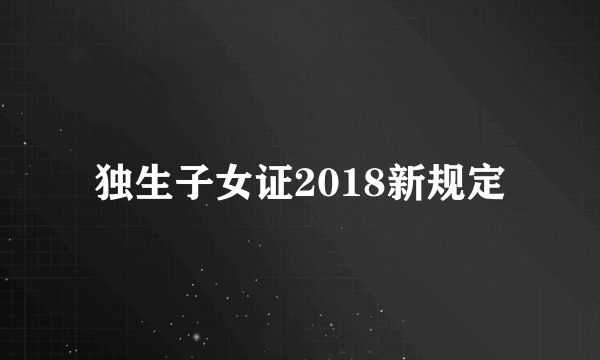 独生子女证2018新规定